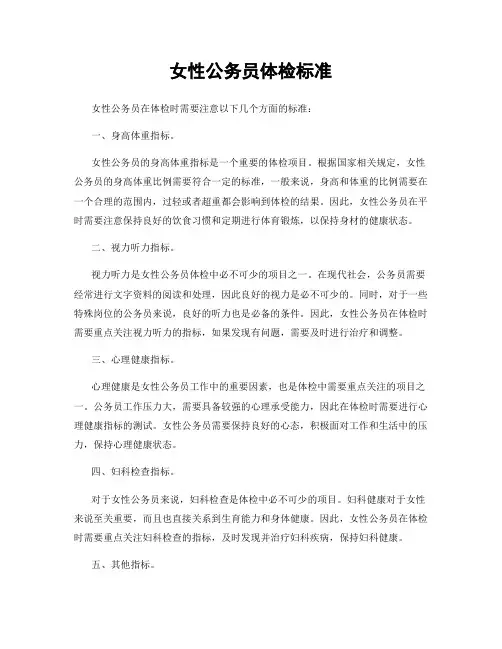 女性公务员体检标准

女性公务员在体检时需要注意以下几个方面的标准：

一、身高体重指标。

女性公务员的身高体重指标是一个重要的体检项目。根据国家相关规定，女性公务员的身高体重比例需要符合一定的标准，一般来说，身高和体重的比例需要在一个合理的范围内，过轻或者超重都会影响到体检的结果。因此，女性公务员在平时需要注意保持良好的饮食习惯和定期进行体育锻炼，以保持身材的健康状态。

二、视力听力指标。

视力听力是女性公务员体检中必不可少的项目之一。在现代社会，公务员需要经常进行文字资料的阅读和处理，因此良好的视力是必不可少的。同时，对于一些特殊岗位的公务员来说，良好的听力也是必备的条件。因此，女性公务员在体检时需要重点关注视力听力的指标，如果发现有问题，需要及时进行治疗和调整。

三、心理健康指标。

心理健康是女性公务员工作中的重要因素，也是体检中需要重点关注的项目之一。公务员工作压力大，需要具备较强的心理承受能力，因此在体检时需要进行心理健康指标的测试。女性公务员需要保持良好的心态，积极面对工作和生活中的压力，保持心理健康状态。

四、妇科检查指标。

对于女性公务员来说，妇科检查是体检中必不可少的项目。妇科健康对于女性来说至关重要，而且也直接关系到生育能力和身体健康。因此，女性公务员在体检时需要重点关注妇科检查的指标，及时发现并治疗妇科疾病，保持妇科健康。

五、其他指标。